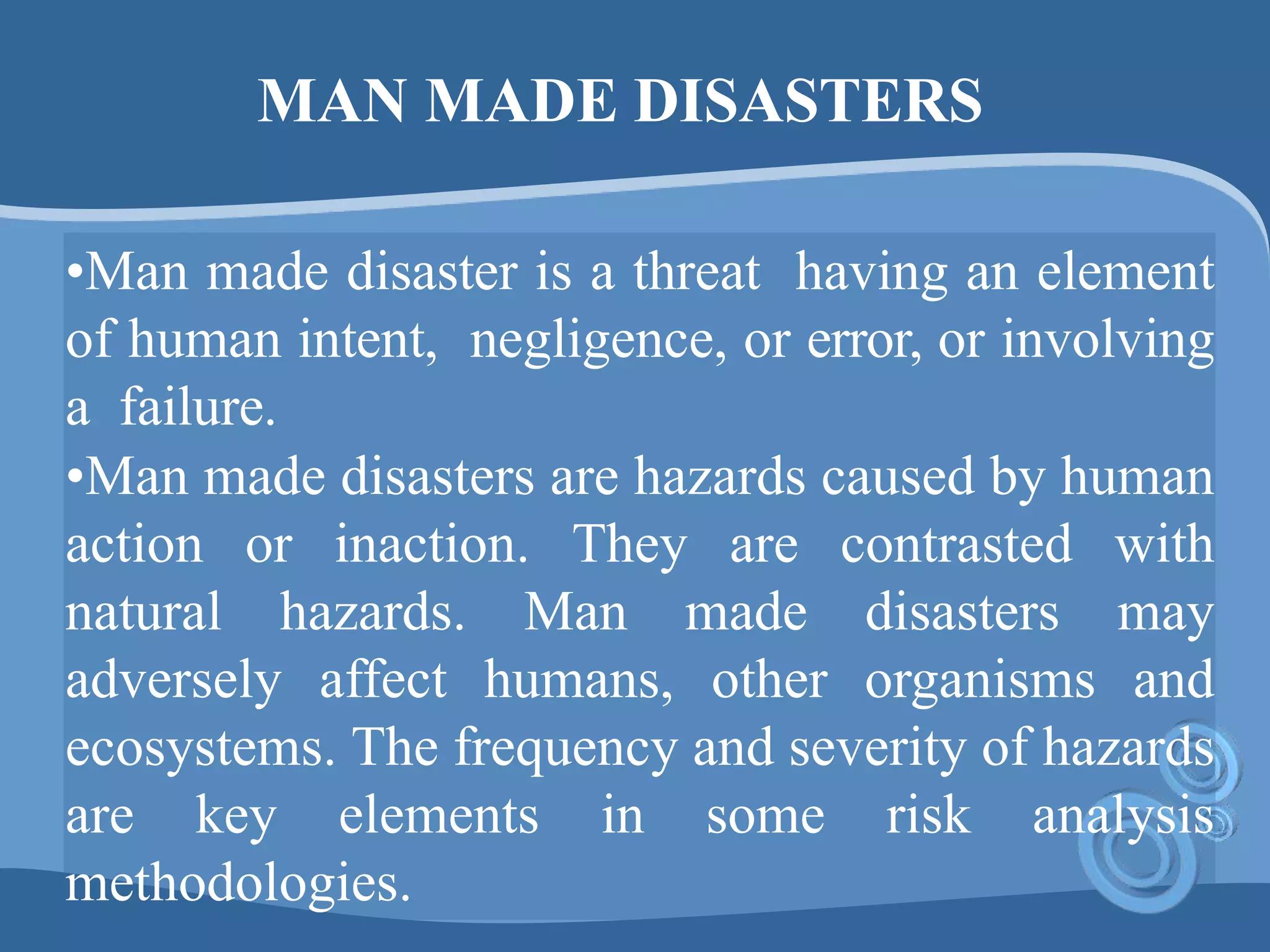 MAN MADE DISASTERS

•Man made disaster is a threat having an element of human intent, negligence, or error, or involving a failure.

•Man made disasters are hazards caused by human action or inaction. They are contrasted with natural hazards. Man made disasters may adversely affect humans, other organisms and ecosystems. The frequency and severity of hazards are key elements in some risk analysis methodologies.